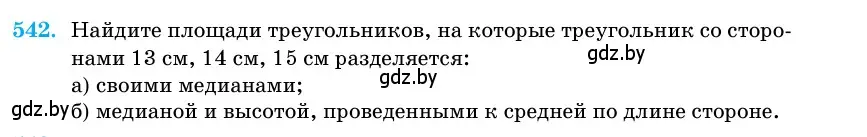 542. Найдите площади треугольников, на которые треугольник со сторонами 13 см, 14 см, 15 см разделяется:
gdz.by
а) своими медианами;
gdz.by
gdz.by б) медианой и высотой, проведенными к средней по длине стороне.